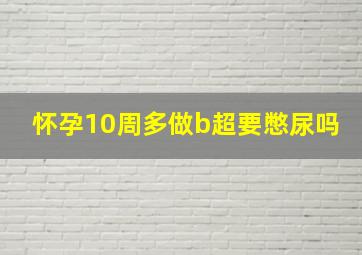 怀孕10周多做b超要憋尿吗